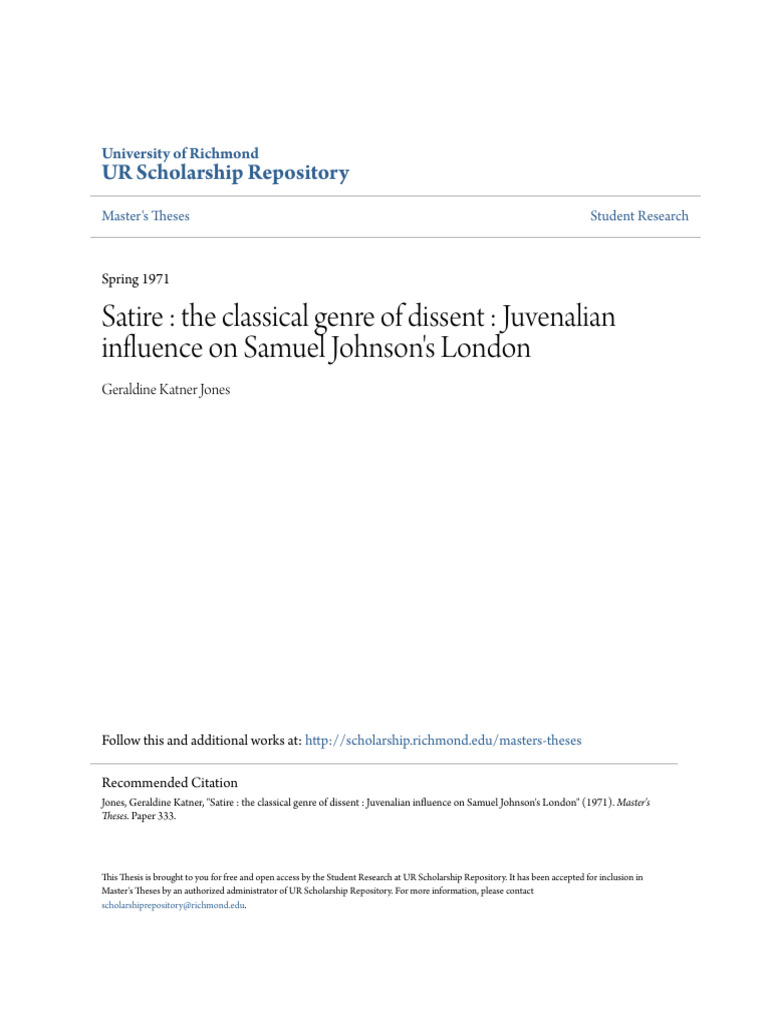 University of Richmond
UR Scholarship Repository

Master's Theses

Student Research

Spring 1971

Satire : the classical genre of dissent : Juvenalian influence on Samuel Johnson's London

Geraldine Katner Jones

Follow this and additional works at: http://scholarship.richmond.edu/masters-theses

Recommended Citation
Jones, Geraldine Katner, "Satire : the classical genre of dissent : Juvenalian influence on Samuel Johnson's London" (1971). Master's Theses. Paper 333.

This Thesis is brought to you for free and open access by the Student Research at UR Scholarship Repository. It has been accepted for inclusion in Master's Theses by an authorized administrator of UR Scholarship Repository. For more information, please contact scholarshiprepository@richmond.edu.